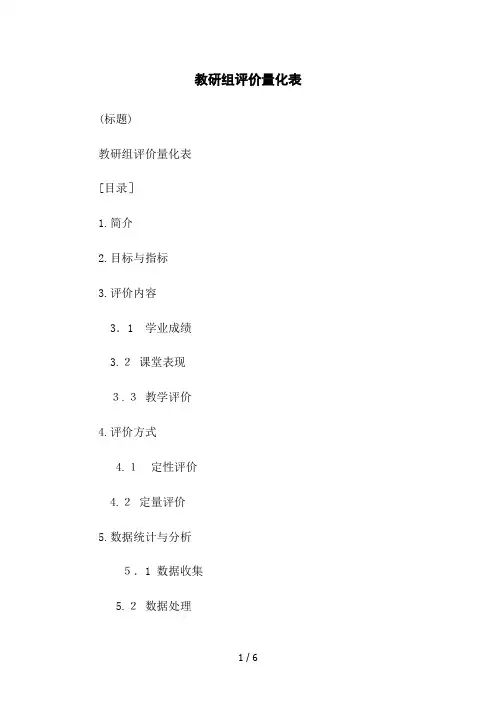 教研组评价量化表

(标题)

教研组评价量化表

[目录]

1.简介

2.目标与指标

3.评价内容

3.1 学业成绩

3.2 课堂表现

3.3 教学评价

4.评价方式

4.1 定性评价

4.2 定量评价

5.数据统计与分析

5.1 数据收集

5.2 数据处理

1 / 6